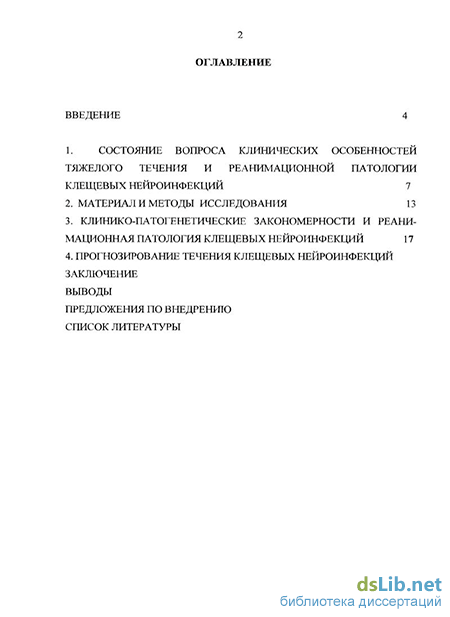 2

ОГЛАВЛЕНИЕ

ВВЕДЕНИЕ 4

1. СОСТОЯНИЕ ВОПРОСА КЛИНИЧЕСКИХ ОСОБЕННОСТЕЙ ТЯЖЕЛОГО ТЕЧЕНИЯ И РЕАНИМАЦИОННОЙ ПАТОЛОГИИ КЛЕЩЕВЫХ НЕЙРОИНФЕКЦИЙ 7

2. МАТЕРИАЛ И МЕТОДЫ ИССЛЕДОВАНИЯ 13

3. КЛИНИКО-ПАТОГЕНЕТИЧЕСКИЕ ЗАКОНОМЕРНОСТИ И РЕАНИМАЦИОННАЯ ПАТОЛОГИЯ КЛЕЩЕВЫХ НЕЙРОИНФЕКЦИЙ 17

4. ПРОГНОЗИРОВАНИЕ ТЕЧЕНИЯ КЛЕЩЕВЫХ НЕЙРОИНФЕКЦИЙ

ЗАКЛЮЧЕНИЕ

ВЫВОДЫ

ПРЕДЛОЖЕНИЯ ПО ВНЕДРЕНИЮ

СПИСОК ЛИТЕРАТУРЫ

dsLib.net
библиотека диссертаций